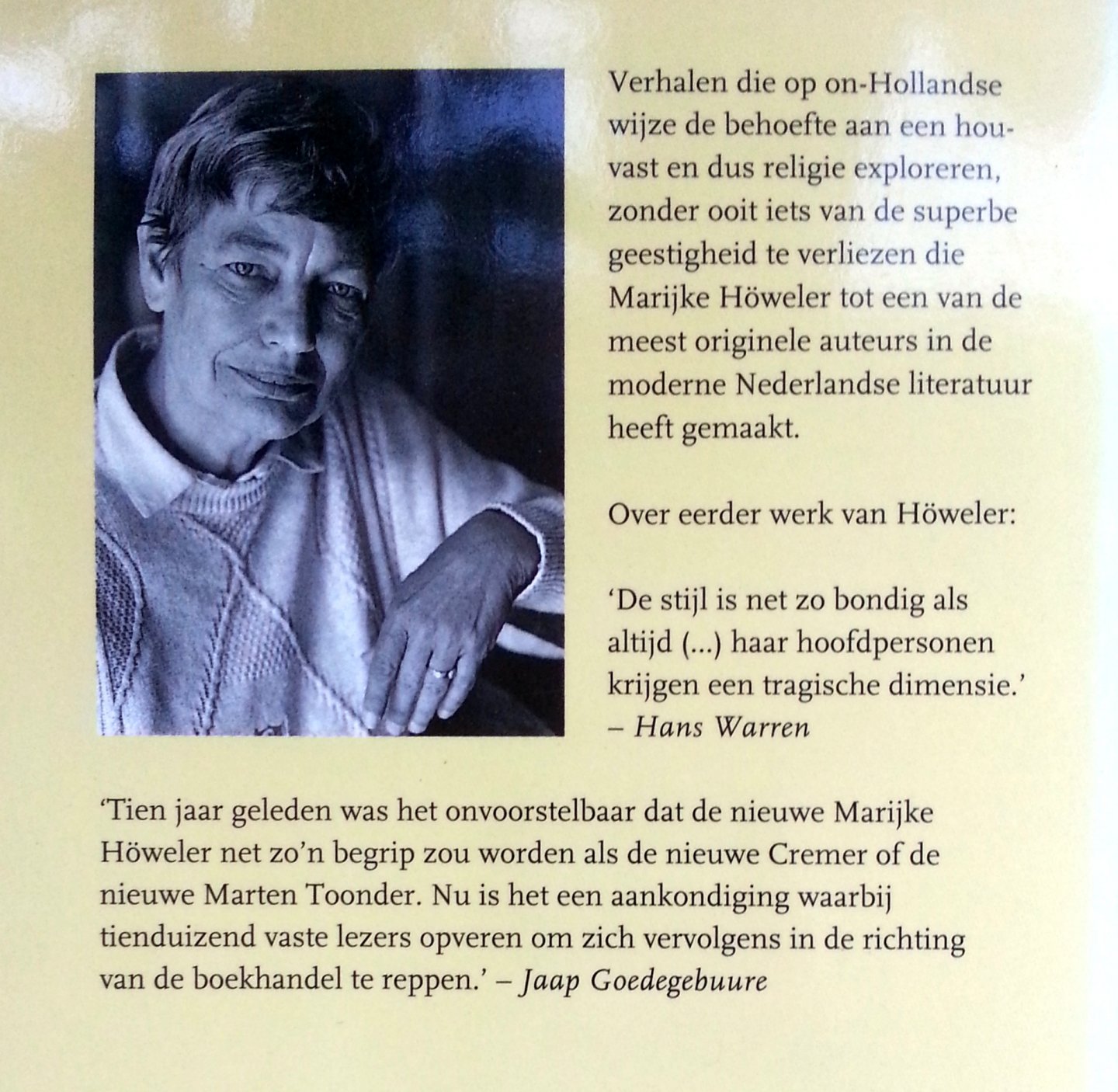 Verhalen die op on-Hollandse wijze de behoefte aan een houvast en dus religie exploreren, zonder ooit iets van de superbe geestigheid te verliezen die Marijke Höweler tot een van de meest originele auteurs in de moderne Nederlandse literatuur heeft gemaakt.

Over eerder werk van Höweler:

'De stijl is net zo bondig als altijd (...) haar hoofdpersonen krijgen een tragische dimensie.' – Hans Warren

'Tien jaar geleden was het onvoorstelbaar dat de nieuwe Marijke Höweler net zo'n begrip zou worden als de nieuwe Cremer of de nieuwe Marten Toonder. Nu is het een aankondiging waarbij tienduizend vaste lezers opveren om zich vervolgens in de richting van de boekhandel te reppen.' – Jaap Goedegebuure